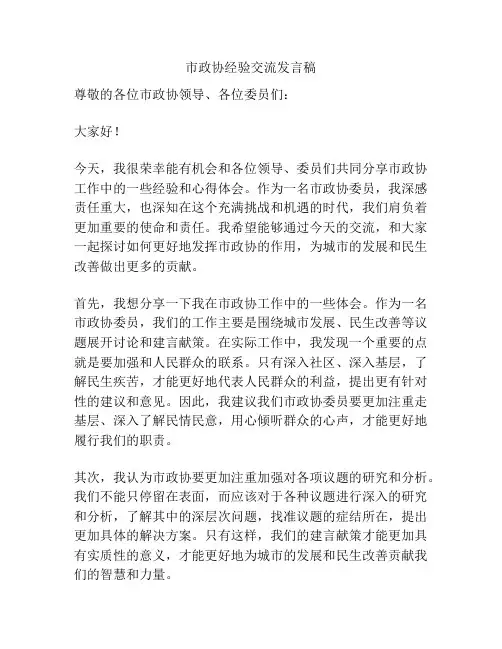 市政协经验交流发言稿

尊敬的各位市政协领导、各位委员们：

大家好！

今天，我很荣幸能有机会和各位领导、委员们共同分享市政协工作中的一些经验和心得体会。作为一名市政协委员，我深感责任重大，也深知在这个充满挑战和机遇的时代，我们肩负着更加重要的使命和责任。我希望能够通过今天的交流，和大家一起探讨如何更好地发挥市政协的作用，为城市的发展和民生改善做出更多的贡献。

首先，我想分享一下我在市政协工作中的一些体会。作为一名市政协委员，我们的工作主要是围绕城市发展、民生改善等议题展开讨论和建言献策。在实际工作中，我发现一个重要的点就是要加强和人民群众的联系。只有深入社区、深入基层，了解民生疾苦，才能更好地代表人民群众的利益，提出更有针对性的建议和意见。因此，我建议我们市政协委员要更加注重走基层、深入了解民情民意，用心倾听群众的心声，才能更好地履行我们的职责。

其次，我认为市政协要更加注重加强对各项议题的研究和分析。我们不能只停留在表面，而应该对于各种议题进行深入的研究和分析，了解其中的深层次问题，找准议题的症结所在，提出更加具体的解决方案。只有这样，我们的建言献策才能更加具有实质性的意义，才能更好地为城市的发展和民生改善贡献我们的智慧和力量。